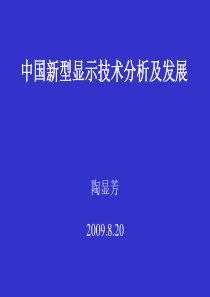 中国新型显示技术分析及发展

陶显芳

2009.8.20